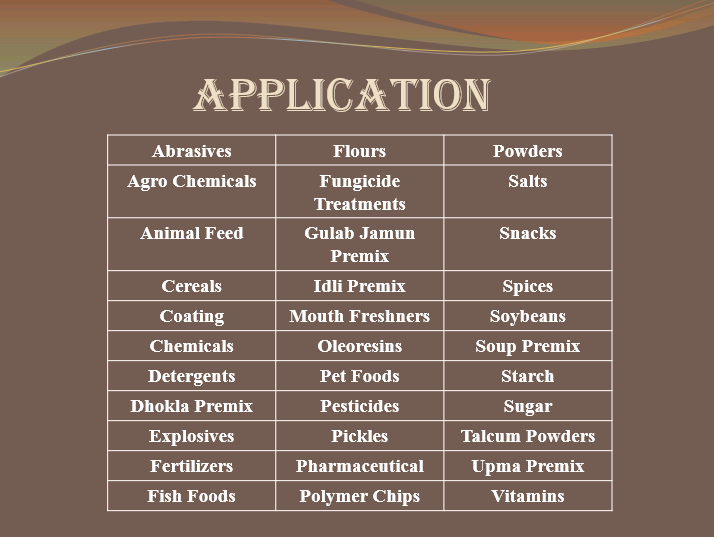 APPLICATION

| Abrasives | Flours | Powders |
|---|---|---|
| Agro Chemicals | Fungicide Treatments | Salts |
| Animal Feed | Gulab Jamun Premix | Snacks |
| Cereals | Idli Premix | Spices |
| Coating | Mouth Freshners | Soybeans |
| Chemicals | Oleoresins | Soup Premix |
| Detergents | Pet Foods | Starch |
| Dhokla Premix | Pesticides | Sugar |
| Explosives | Pickles | Talcum Powders |
| Fertilizers | Pharmaceutical | Upma Premix |
| Fish Foods | Polymer Chips | Vitamins |